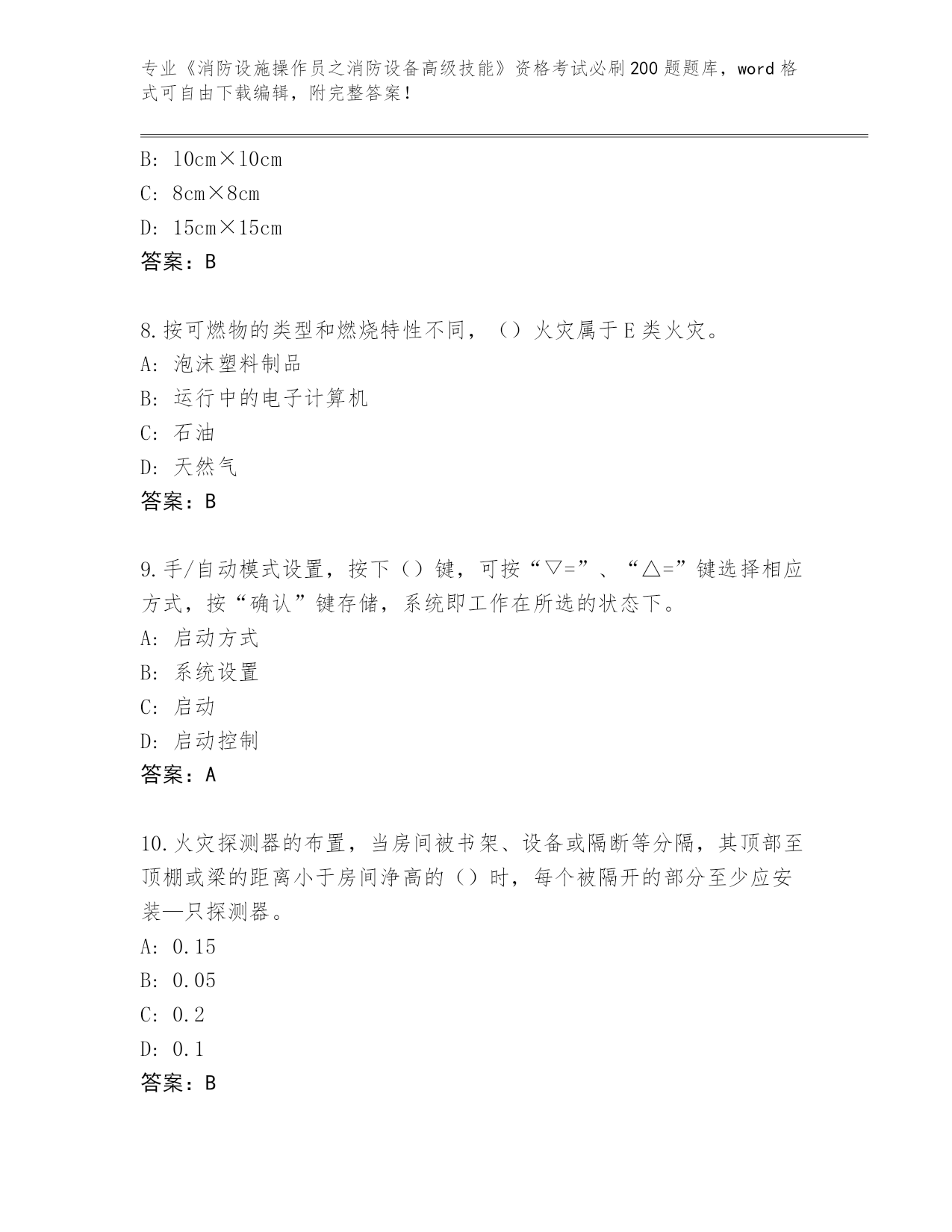 专业《消防设施操作员之消防设备高级技能》资格考试必刷200题题库，word格式可自由下载编辑，附完整答案！

B: 10cm×10cm
C: 8cm×8cm
D: 15cm×15cm
答案：B

8.按可燃物的类型和燃烧特性不同，（）火灾属于E类火灾。
A: 泡沫塑料制品
B: 运行中的电子计算机
C: 石油
D: 天然气
答案：B

9.手/自动模式设置，按下（）键，可按“▽=”、“△=”键选择相应方式，按“确认”键存储，系统即工作在所选的状态下。
A: 启动方式
B: 系统设置
C: 启动
D: 启动控制
答案：A

10.火灾探测器的布置，当房间被书架、设备或隔断等分隔，其顶部至顶棚或梁的距离小于房间净高的（）时，每个被隔开的部分至少应安装—只探测器。
A: 0.15
B: 0.05
C: 0.2
D: 0.1
答案：B